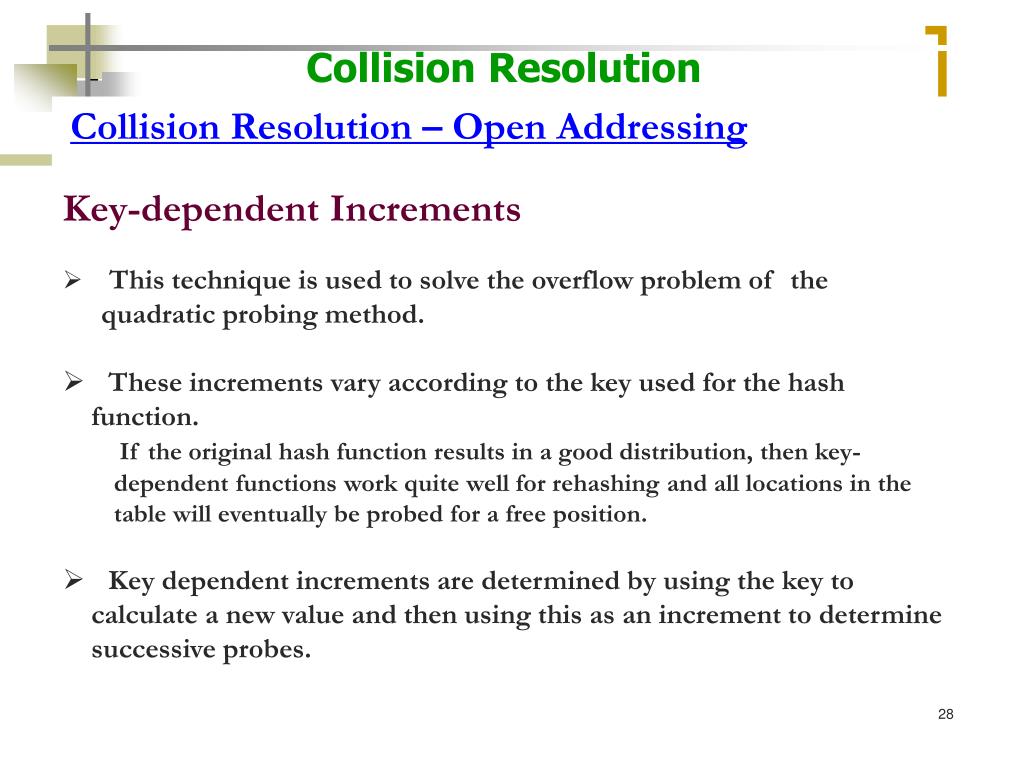 Collision Resolution

Collision Resolution – Open Addressing

Key-dependent Increments

➢ This technique is used to solve the overflow problem of the quadratic probing method.

➢ These increments vary according to the key used for the hash function.

If the original hash function results in a good distribution, then key-dependent functions work quite well for rehashing and all locations in the table will eventually be probed for a free position.

➢ Key dependent increments are determined by using the key to calculate a new value and then using this as an increment to determine successive probes.

28